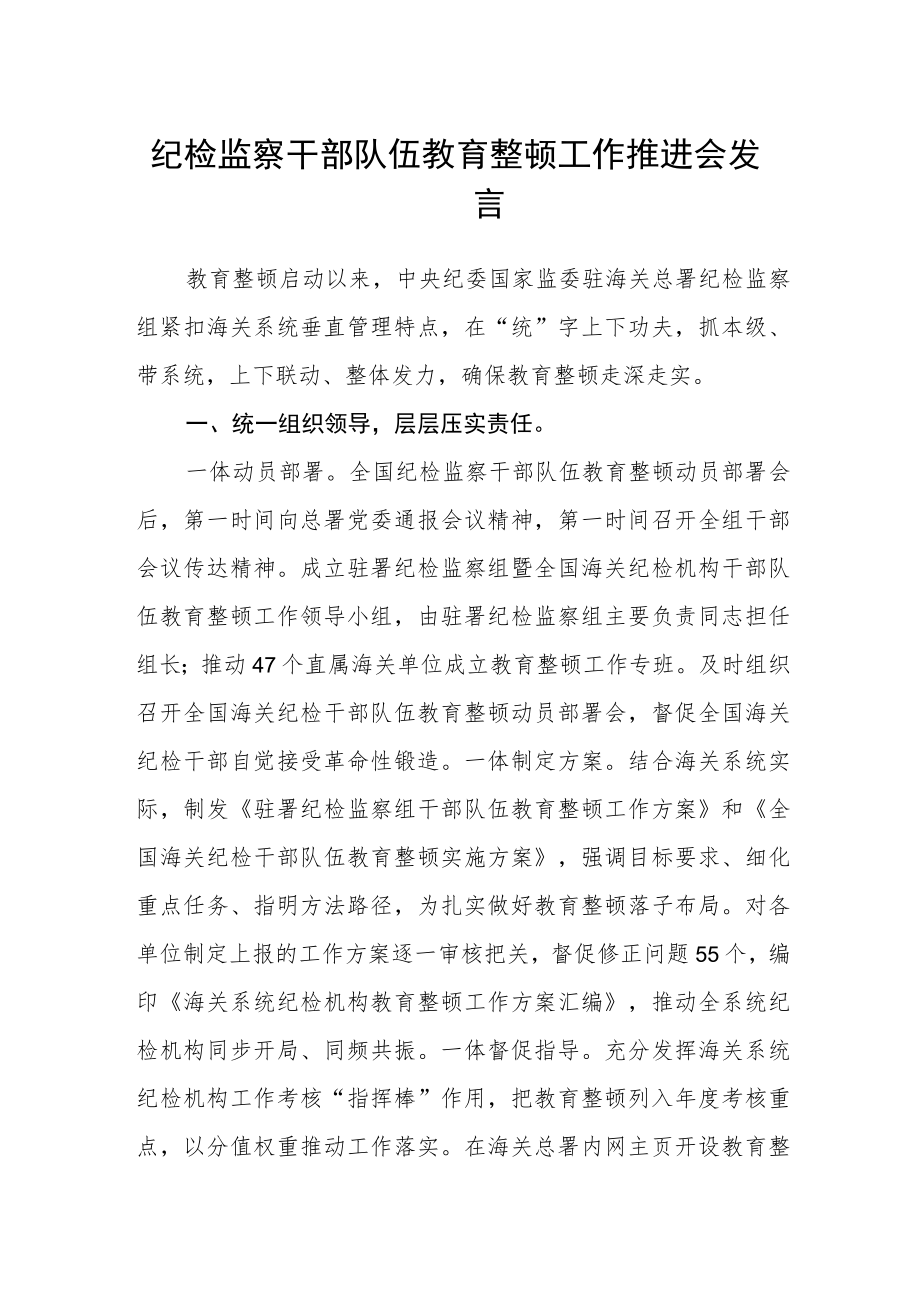 纪检监察干部队伍教育整顿工作推进会发言

教育整顿启动以来，中央纪委国家监委驻海关总署纪检监察组紧扣海关系统垂直管理特点，在“统”字上下功夫，抓本级、带系统，上下联动、整体发力，确保教育整顿走深走实。

一、统一组织领导，层层压实责任。

一体动员部署。全国纪检监察干部队伍教育整顿动员部署会后，第一时间向总署党委通报会议精神，第一时间召开全组干部会议传达精神。成立驻署纪检监察组暨全国海关纪检机构干部队伍教育整顿工作领导小组，由驻署纪检监察组主要负责同志担任组长；推动47个直属海关单位成立教育整顿工作专班。及时组织召开全国海关纪检干部队伍教育整顿动员部署会，督促全国海关纪检干部自觉接受革命性锻造。一体制定方案。结合海关系统实际，制发《驻署纪检监察组干部队伍教育整顿工作方案》和《全国海关纪检干部队伍教育整顿实施方案》，强调目标要求、细化重点任务、指明方法路径，为扎实做好教育整顿落子布局。对各单位制定上报的工作方案逐一审核把关，督促修正问题55个，编印《海关系统纪检机构教育整顿工作方案汇编》，推动全系统纪检机构同步开局、同频共振。一体督促指导。充分发挥海关系统纪检机构工作考核“指挥棒”作用，把教育整顿列入年度考核重点，以分值权重推动工作落实。在海关总署内网主页开设教育整